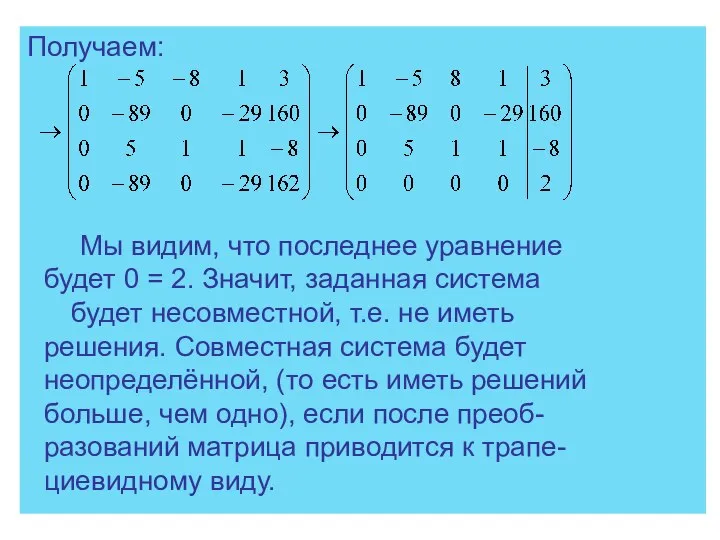 Получаем:

$\rightarrow \begin{pmatrix} 1 & -5 & -8 & 1 & 3 \\ 0 & -89 & 0 & -29 & 160 \\ 0 & 5 & 1 & 1 & -8 \\ 0 & -89 & 0 & -29 & 162 \end{pmatrix} \rightarrow \left(\begin{array}{cccc|c} 1 & -5 & 8 & 1 & 3 \\ 0 & -89 & 0 & -29 & 160 \\ 0 & 5 & 1 & 1 & -8 \\ 0 & 0 & 0 & 0 & 2 \end{array}\right)$

Мы видим, что последнее уравнение будет 0 = 2. Значит, заданная система будет несовместной, т.е. не иметь решения. Совместная система будет неопределённой, (то есть иметь решений больше, чем одно), если после преобразований матрица приводится к трапециевидному виду.